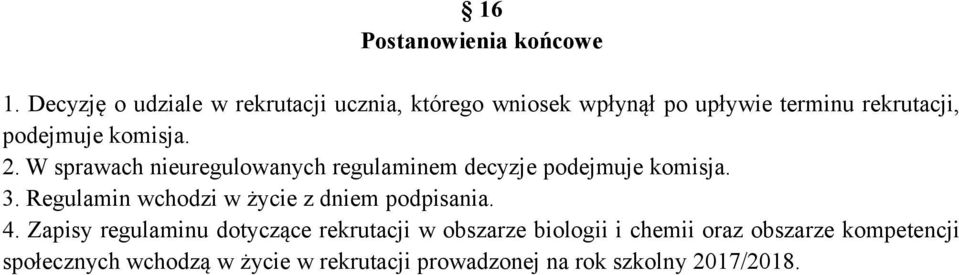 § 16
Postanowienia końcowe

1. Decyzję o udziale w rekrutacji ucznia, którego wniosek wpłynął po upływie terminu rekrutacji, podejmuje komisja.
2. W sprawach nieuregulowanych regulaminem decyzje podejmuje komisja.
3. Regulamin wchodzi w życie z dniem podpisania.
4. Zapisy regulaminu dotyczące rekrutacji w obszarze biologii i chemii oraz obszarze kompetencji społecznych wchodzą w życie w rekrutacji prowadzonej na rok szkolny 2017/2018.